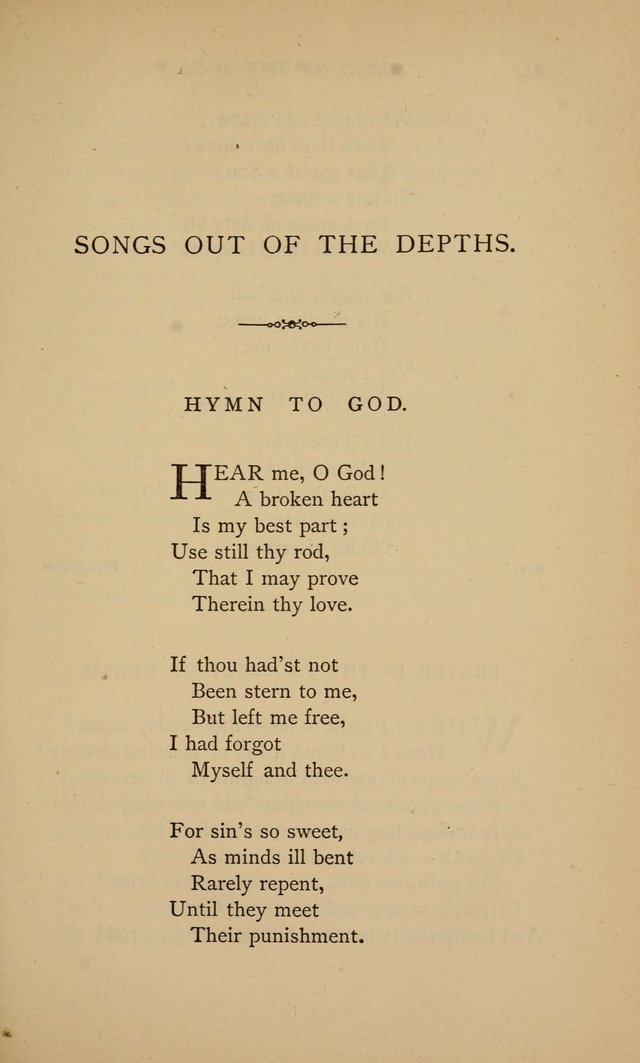 SONGS OUT OF THE DEPTHS.

HYMN TO GOD.

HEAR me, O God!
A broken heart
Is my best part;
Use still thy rod,
That I may prove
Therein thy love.

If thou had'st not
Been stern to me,
But left me free,
I had forgot
Myself and thee.

For sin's so sweet,
As minds ill bent
Rarely repent,
Until they meet
Their punishment.